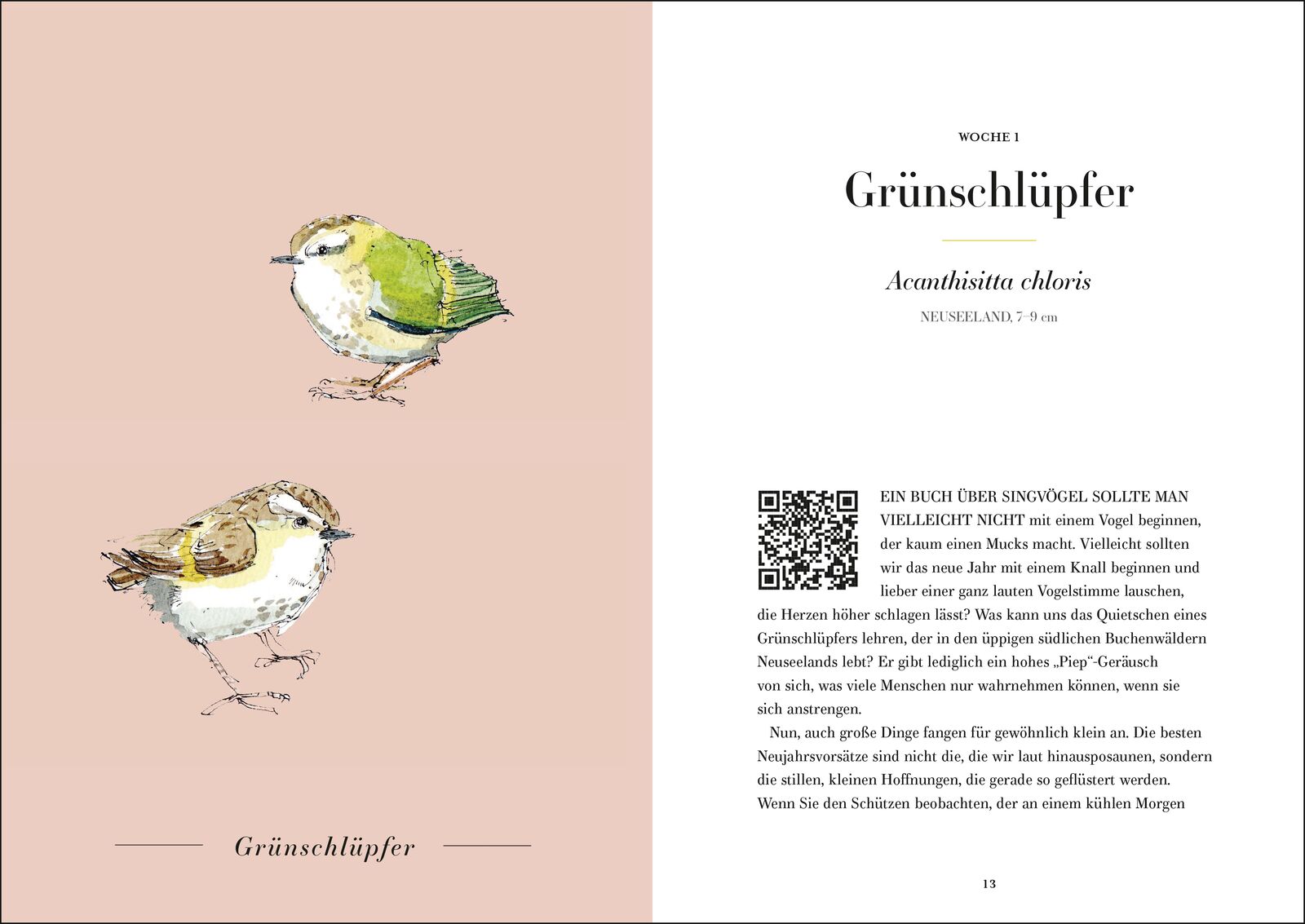 Grünschlüpfer

WOCHE 1

Grünschlüpfer

Acanthisitta chloris

NEUSEELAND, 7–9 cm

EIN BUCH ÜBER SINGVÖGEL SOLLTE MAN VIELLEICHT NICHT mit einem Vogel beginnen, der kaum einen Mucks macht. Vielleicht sollten wir das neue Jahr mit einem Knall beginnen und lieber einer ganz lauten Vogelstimme lauschen, die Herzen höher schlagen lässt? Was kann uns das Quietschen eines Grünschlüpfers lehren, der in den üppigen südlichen Buchenwäldern Neuseelands lebt? Er gibt lediglich ein hohes „Piep“-Geräusch von sich, was viele Menschen nur wahrnehmen können, wenn sie sich anstrengen.

Nun, auch große Dinge fangen für gewöhnlich klein an. Die besten Neujahrsvorsätze sind nicht die, die wir laut hinausposaunen, sondern die stillen, kleinen Hoffnungen, die gerade so geflüstert werden. Wenn Sie den Schützen beobachten, der an einem kühlen Morgen

13